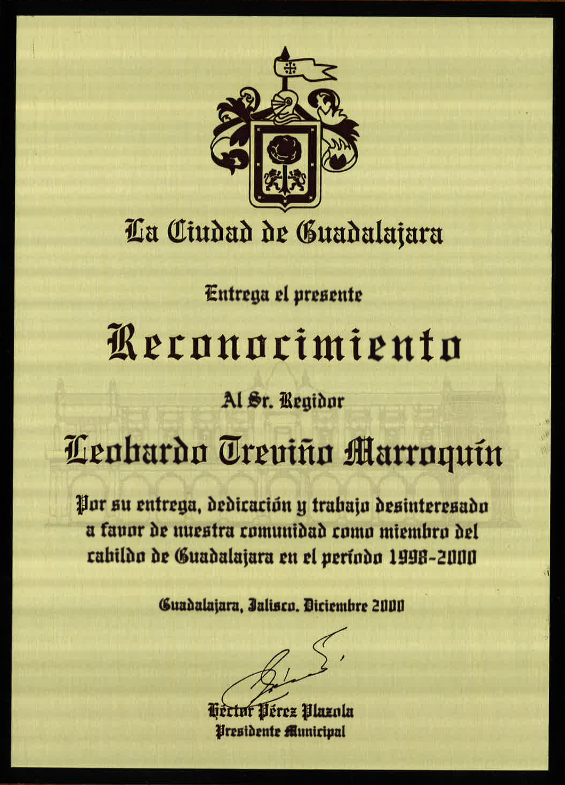 La Ciudad de Guadalajara

Entrega el presente

Reconocimiento

Al Sr. Regidor

Leobardo Treviño Marroquín

Por su entrega, dedicación y trabajo desinteresado a favor de nuestra comunidad como miembro del cabildo de Guadalajara en el período 1998-2000

Guadalajara, Jalisco. Diciembre 2000

Héctor Pérez Plazola
Presidente Municipal